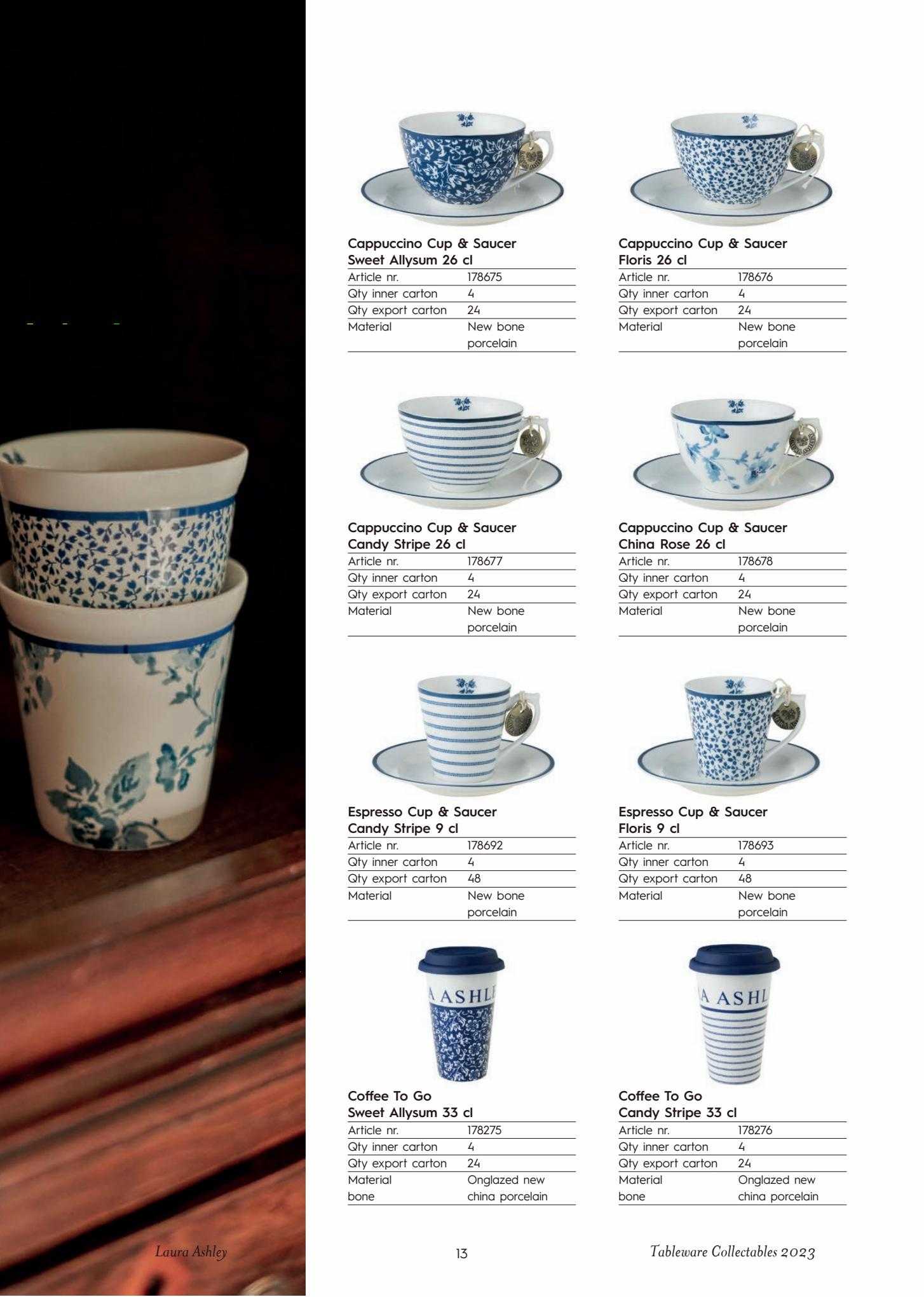 Cappuccino Cup & Saucer
Sweet Allysum 26 cl

| Article nr. | 178675 |
|---|---|
| Qty inner carton | 4 |
| Qty export carton | 24 |
| Material | New bone porcelain |

Cappuccino Cup & Saucer
Floris 26 cl

| Article nr. | 178676 |
|---|---|
| Qty inner carton | 4 |
| Qty export carton | 24 |
| Material | New bone porcelain |

Cappuccino Cup & Saucer
Candy Stripe 26 cl

| Article nr. | 178677 |
|---|---|
| Qty inner carton | 4 |
| Qty export carton | 24 |
| Material | New bone porcelain |

Cappuccino Cup & Saucer
China Rose 26 cl

| Article nr. | 178678 |
|---|---|
| Qty inner carton | 4 |
| Qty export carton | 24 |
| Material | New bone porcelain |

Espresso Cup & Saucer
Candy Stripe 9 cl

| Article nr. | 178692 |
|---|---|
| Qty inner carton | 4 |
| Qty export carton | 48 |
| Material | New bone porcelain |

Espresso Cup & Saucer
Floris 9 cl

| Article nr. | 178693 |
|---|---|
| Qty inner carton | 4 |
| Qty export carton | 48 |
| Material | New bone porcelain |

A ASHL

Coffee To Go
Sweet Allysum 33 cl

| Article nr. | 178275 |
|---|---|
| Qty inner carton | 4 |
| Qty export carton | 24 |
| Material bone | Onglazed new china porcelain |

A ASHL

Coffee To Go
Candy Stripe 33 cl

| Article nr. | 178276 |
|---|---|
| Qty inner carton | 4 |
| Qty export carton | 24 |
| Material bone | Onglazed new china porcelain |

Laura Ashley 13 Tableware Collectables 2023